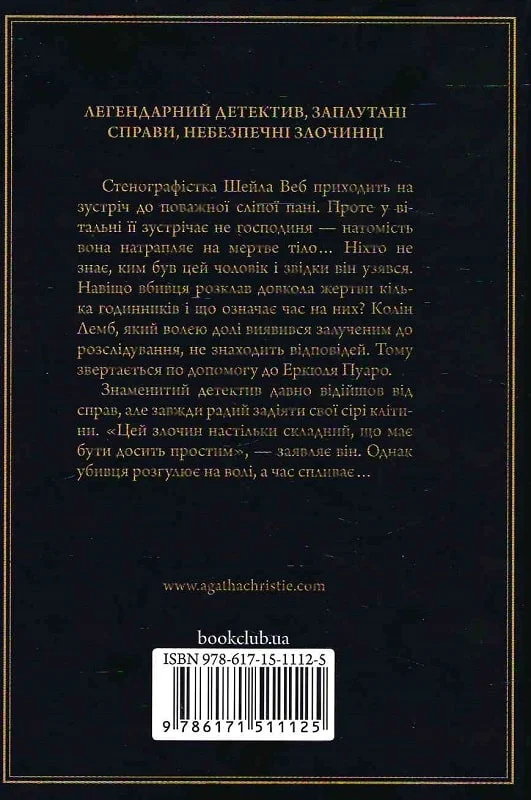 ЛЕГЕНДАРНИЙ ДЕТЕКТИВ, ЗАПЛУТАНІ СПРАВИ, НЕБЕЗПЕЧНІ ЗЛОЧИНЦІ

Стенографістка Шейла Веб приходить на зустріч до поважної сліпої пані. Проте у вітальні її зустрічає не господиня — натомість вона натрапляє на мертве тіло… Ніхто не знає, ким був цей чоловік і звідки він узявся. Навіщо вбивця розклав довкола жертви кілька годинників і що означає час на них? Колін Лемб, який волею долі виявився залученим до розслідування, не знаходить відповідей. Тому звертається по допомогу до Еркюля Пуаро.

Знаменитий детектив давно відійшов від справ, але завжди радий задіяти свої сірі клітини. «Цей злочин настільки складний, що має бути досить простим», — заявляє він. Однак убивця розгулює на волі, а час спливає…

www.agathachristie.com

bookclub.ua

ISBN 978-617-15-1112-5

9 786171 511125